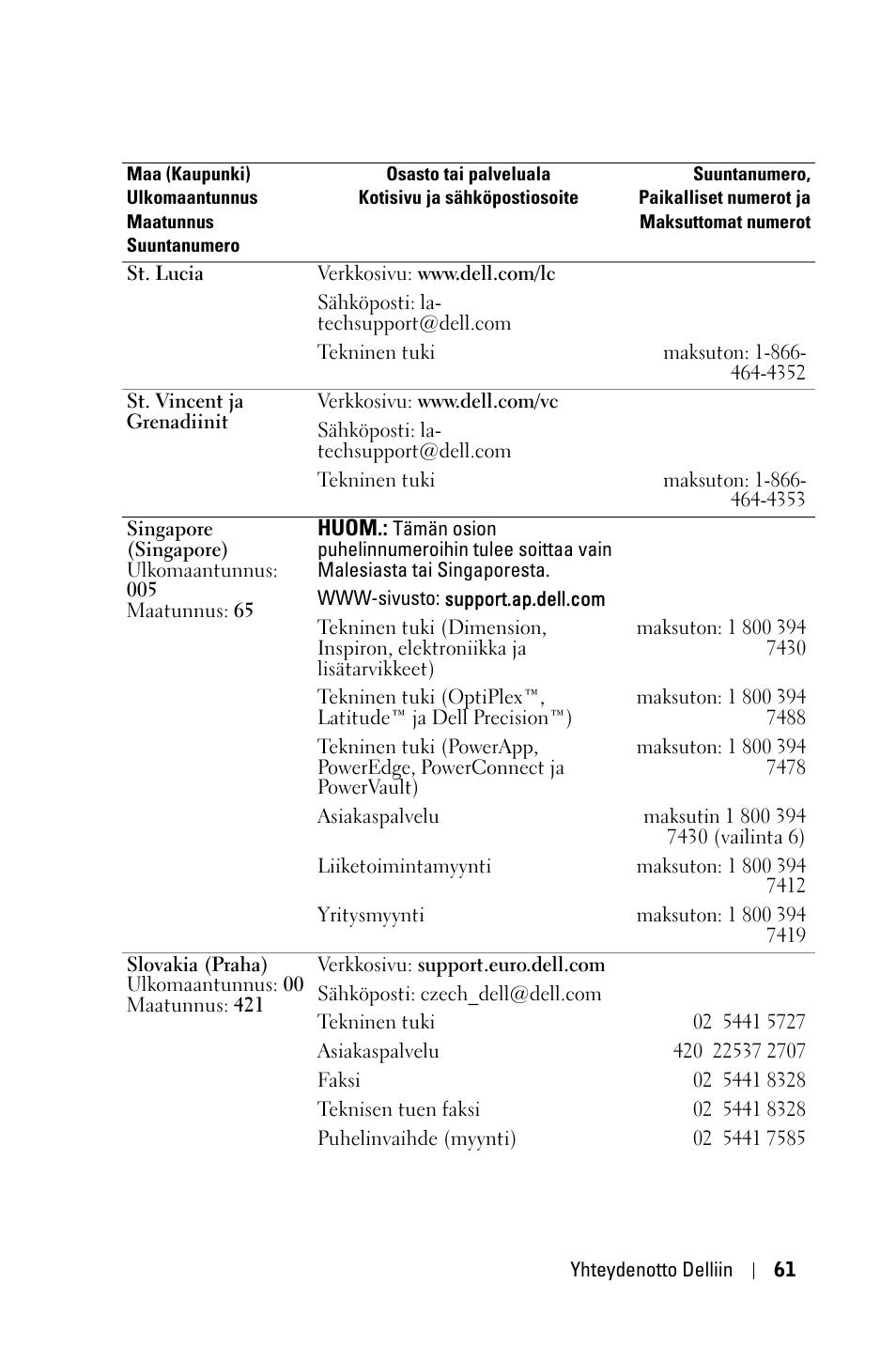 | Maa (Kaupunki) Ulkomaantunnus Maatunnus Suuntanumero | Osasto tai palveluala Kotisivu ja sähköpostiosoite | Suuntanumero, Paikalliset numerot ja Maksuttomat numerot |
|---|---|---|
| St. Lucia | Verkkosivu: www.dell.com/lc | |
| | Sähköposti: la-techsupport@dell.com | |
| | Tekninen tuki | maksuton: 1-866-464-4352 |
| St. Vincent ja Grenadiinit | Verkkosivu: www.dell.com/vc | |
| | Sähköposti: la-techsupport@dell.com | |
| | Tekninen tuki | maksuton: 1-866-464-4353 |
| Singapore (Singapore) Ulkomaantunnus: 005 Maatunnus: 65 | HUOM.: Tämän osion puhelinnumeroihin tulee soittaa vain Malesiasta tai Singaporesta. | |
| | WWW-sivusto: support.ap.dell.com | |
| | Tekninen tuki (Dimension, Inspiron, elektroniikka ja lisätarvikkeet) | maksuton: 1 800 394 7430 |
| | Tekninen tuki (OptiPlex™, Latitude™ ja Dell Precision™) | maksuton: 1 800 394 7488 |
| | Tekninen tuki (PowerApp, PowerEdge, PowerConnect ja PowerVault) | maksuton: 1 800 394 7478 |
| | Asiakaspalvelu | maksutin 1 800 394 7430 (vailinta 6) |
| | Liiketoimintamyynti | maksuton: 1 800 394 7412 |
| | Yritysmyynti | maksuton: 1 800 394 7419 |
| Slovakia (Praha) Ulkomaantunnus: 00 Maatunnus: 421 | Verkkosivu: support.euro.dell.com | |
| | Sähköposti: czech_dell@dell.com | |
| | Tekninen tuki | 02 5441 5727 |
| | Asiakaspalvelu | 420 22537 2707 |
| | Faksi | 02 5441 8328 |
| | Teknisen tuen faksi | 02 5441 8328 |
| | Puhelinvaihde (myynti) | 02 5441 7585 |

Yhteydenotto Delliin | 61